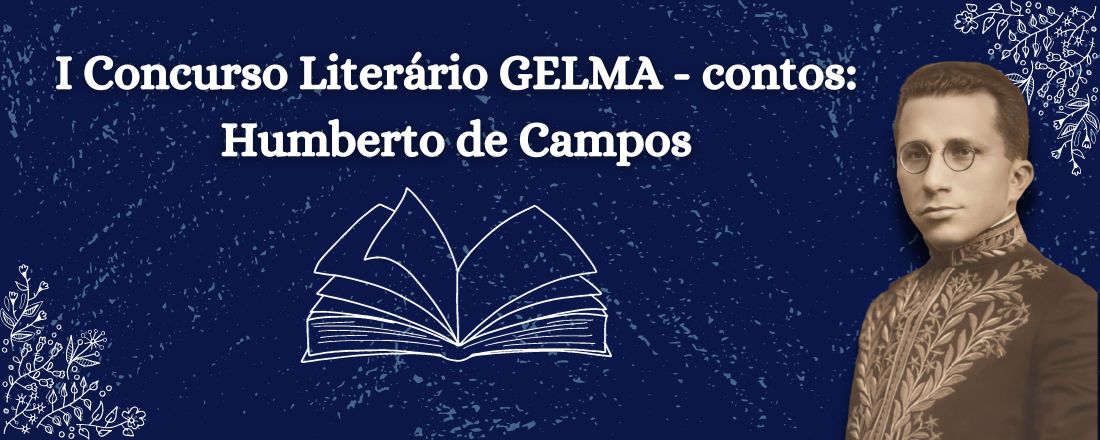 I Concurso Literário GELMA - contos:
Humberto de Campos